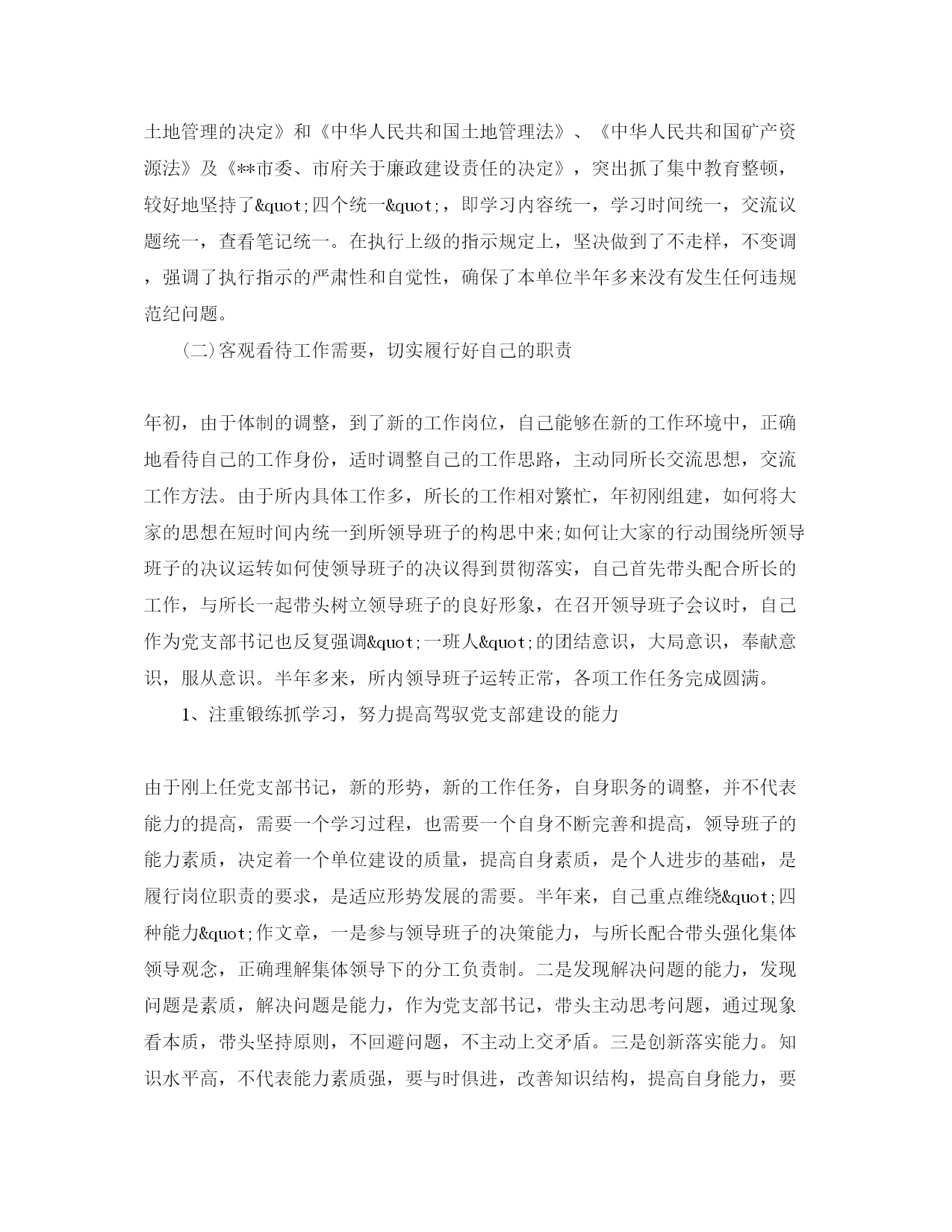 土地管理的决定》和《中华人民共和国土地管理法》、《中华人民共和国矿产资源法》及《**市委、市府关于廉政建设责任的决定》，突出抓了集中教育整顿，较好地坚持了&quot;四个统一&quot;，即学习内容统一，学习时间统一，交流议题统一，查看笔记统一。在执行上级的指示规定上，坚决做到了不走样，不变调，强调了执行指示的严肃性和自觉性，确保了本单位半年多来没有发生任何违规范纪问题。

(二)客观看待工作需要，切实履行好自己的职责

年初，由于体制的调整，到了新的工作岗位，自己能够在新的工作环境中，正确地看待自己的工作身份，适时调整自己的工作思路，主动同所长交流思想，交流工作方法。由于所内具体工作多，所长的工作相对繁忙，年初刚组建，如何将大家的思想在短时间内统一到所领导班子的构思中来;如何让大家的行动围绕所领导班子的决议运转如何使领导班子的决议得到贯彻落实，自己首先带头配合所长的工作，与所长一起带头树立领导班子的良好形象，在召开领导班子会议时，自己作为党支部书记也反复强调&quot;一班人&quot;的团结意识，大局意识，奉献意识，服从意识。半年多来，所内领导班子运转正常，各项工作任务完成圆满。

1、注重锻练抓学习，努力提高驾驭党支部建设的能力

由于刚上任党支部书记，新的形势，新的工作任务，自身职务的调整，并不代表能力的提高，需要一个学习过程，也需要一个自身不断完善和提高，领导班子的能力素质，决定着一个单位建设的质量，提高自身素质，是个人进步的基础，是履行岗位职责的要求，是适应形势发展的需要。半年来，自己重点维绕&quot;四种能力&quot;作文章，一是参与领导班子的决策能力，与所长配合带头强化集体领导观念，正确理解集体领导下的分工负责制。二是发现解决问题的能力，发现问题是素质，解决问题是能力，作为党支部书记，带头主动思考问题，通过现象看本质，带头坚持原则，不回避问题，不主动上交矛盾。三是创新落实能力。知识水平高，不代表能力素质强，要与时俱进，改善知识结构，提高自身能力，要